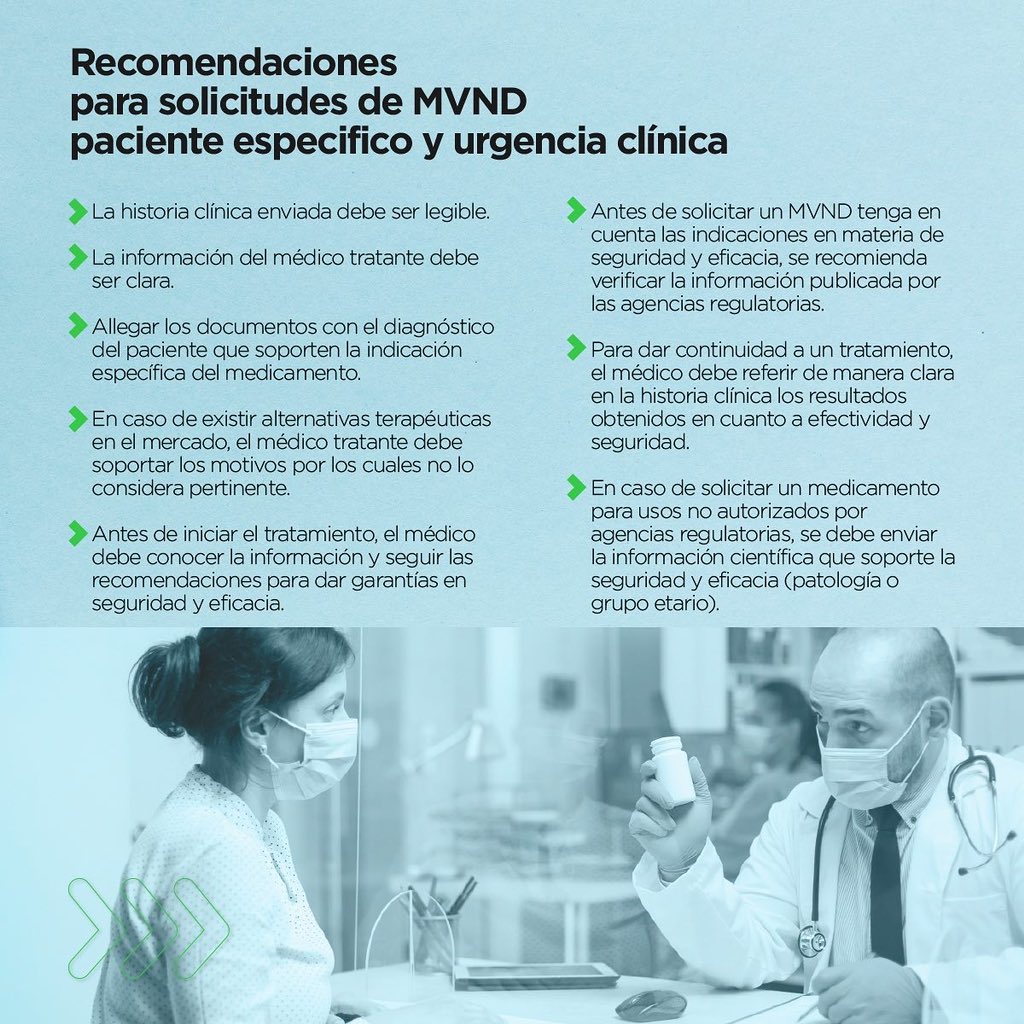 Recomendaciones para solicitudes de MVND paciente especifico y urgencia clínica

La historia clínica enviada debe ser legible.

La información del médico tratante debe ser clara.

Allegar los documentos con el diagnóstico del paciente que soporten la indicación específica del medicamento.

En caso de existir alternativas terapéuticas en el mercado, el médico tratante debe soportar los motivos por los cuales no lo considera pertinente.

Antes de iniciar el tratamiento, el médico debe conocer la información y seguir las recomendaciones para dar garantías en seguridad y eficacia.

Antes de solicitar un MVND tenga en cuenta las indicaciones en materia de seguridad y eficacia, se recomienda verificar la información publicada por las agencias regulatorias.

Para dar continuidad a un tratamiento, el médico debe referir de manera clara en la historia clínica los resultados obtenidos en cuanto a efectividad y seguridad.

En caso de solicitar un medicamento para usos no autorizados por agencias regulatorias, se debe enviar la información científica que soporte la seguridad y eficacia (patología o grupo etario).